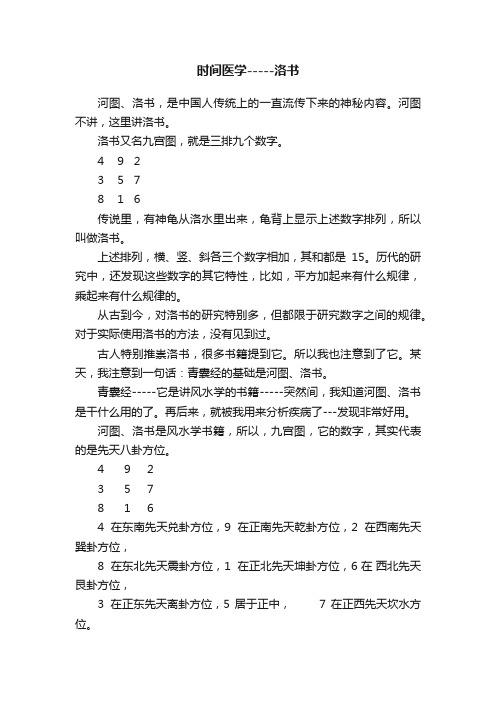 时间医学-----洛书

河图、洛书，是中国人传统上的一直流传下来的神秘内容。河图不讲，这里讲洛书。

洛书又名九宫图，就是三排九个数字。

4 9 2

3 5 7

8 1 6

传说里，有神龟从洛水里出来，龟背上显示上述数字排列，所以叫做洛书。

上述排列，横、竖、斜各三个数字相加，其和都是 15。历代的研究中，还发现这些数字的其它特性，比如，平方加起来有什么规律，乘起来有什么规律的。

从古到今，对洛书的研究特别多，但都限于研究数字之间的规律。对于实际使用洛书的方法，没有见到过。

古人特别推崇洛书，很多书籍提到它。所以我也注意到了它。某天，我注意到一句话：青囊经的基础是河图、洛书。

青囊经-----它是讲风水学的书籍-----突然间，我知道河图、洛书是干什么用的了。再后来，就被我用来分析疾病了---发现非常好用。

河图、洛书是风水学书籍，所以，九宫图，它的数字，其实代表的是先天八卦方位。

4 9 2

3 5 7

8 1 6

4 在东南先天兑卦方位，9 在正南先天乾卦方位，2 在西南先天巽卦方位，

8 在东北先天震卦方位，1 在正北先天坤卦方位，6 在 西北先天艮卦方位，

3 在正东先天离卦方位，5 居于正中， 7 在正西先天坎水方位。